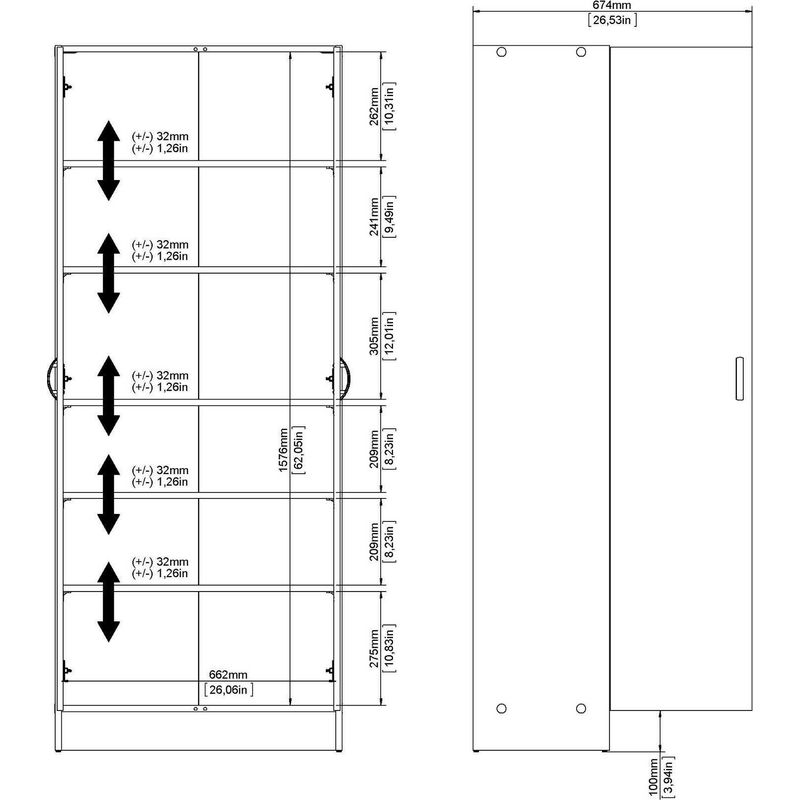 (+/-) 32mm
(+/-) 1,26in

(+/-) 32mm
(+/-) 1,26in

(+/-) 32mm
(+/-) 1,26in

(+/-) 32mm
(+/-) 1,26in

(+/-) 32mm
(+/-) 1,26in

662mm
[26,06in]

1576mm
[62,05in]

262mm
[10,31in]

241mm
[9,49in]

305mm
[12,01in]

209mm
[8,23in]

209mm
[8,23in]

275mm
[10,83in]

674mm
[26,53in]

100mm
[3,94in]